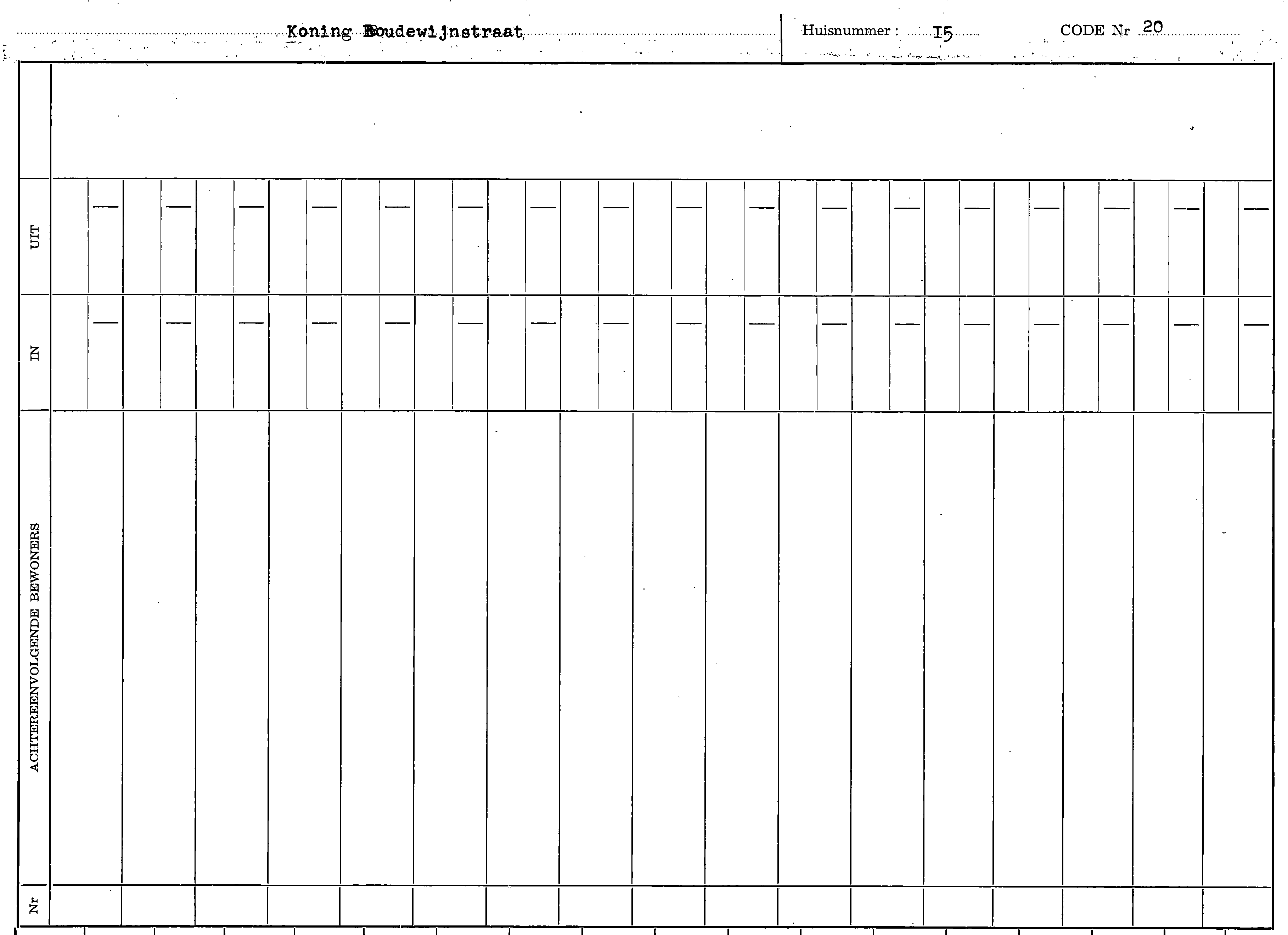 Koning Boudewijnstraat Huisnummer : I5 CODE Nr 20

UIT

IN

ACHTEREENVOLGENDE BEWONERS

Nr